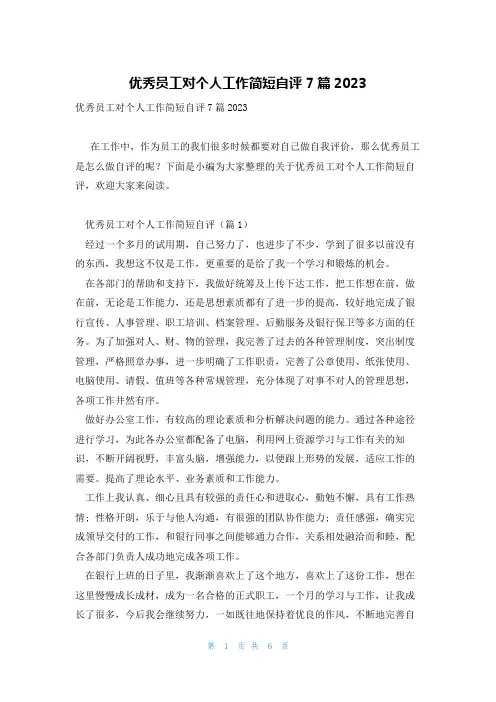 优秀员工对个人工作简短自评 7 篇 2023

优秀员工对个人工作简短自评 7 篇 2023

在工作中，作为员工的我们很多时候都要对自己做自我评价，那么优秀员工是怎么做自评的呢？下面是小编为大家整理的关于优秀员工对个人工作简短自评，欢迎大家来阅读。

优秀员工对个人工作简短自评（篇 1）

经过一个多月的试用期，自己努力了，也进步了不少，学到了很多以前没有的东西，我想这不仅是工作，更重要的是给了我一个学习和锻炼的机会。

在各部门的帮助和支持下，我做好统筹及上传下达工作，把工作想在前，做在前，无论是工作能力，还是思想素质都有了进一步的提高，较好地完成了银行宣传、人事管理、职工培训、档案管理、后勤服务及银行保卫等多方面的任务。为了加强对人、财、物的管理，我完善了过去的各种管理制度，突出制度管理，严格照章办事，进一步明确了工作职责，完善了公章使用、纸张使用、电脑使用、请假、值班等各种常规管理，充分体现了对事不对人的管理思想，各项工作井然有序。

做好办公室工作，有较高的理论素质和分析解决问题的能力。通过各种途径进行学习，为此各办公室都配备了电脑，利用网上资源学习与工作有关的知识，不断开阔视野，丰富头脑，增强能力，以便跟上形势的发展，适应工作的需要。提高了理论水平、业务素质和工作能力。

工作上我认真、细心且具有较强的责任心和进取心，勤勉不懈，具有工作热情；性格开朗，乐于与他人沟通，有很强的团队协作能力；责任感强，确实完成领导交付的工作，和银行同事之间能够通力合作，关系相处融洽而和睦，配合各部门负责人成功地完成各项工作。

在银行上班的日子里，我渐渐喜欢上了这个地方，喜欢上了这份工作，想在这里慢慢成长成材，成为一名合格的正式职工，一个月的学习与工作，让我成长了很多，今后我会继续努力，一如既往地保持着优良的作风，不断地完善自

第 1 页 共 6 页